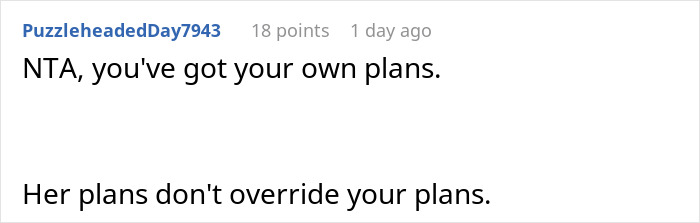 PuzzleheadedDay7943 18 points 1 day ago

NTA, you've got your own plans.

Her plans don't override your plans.